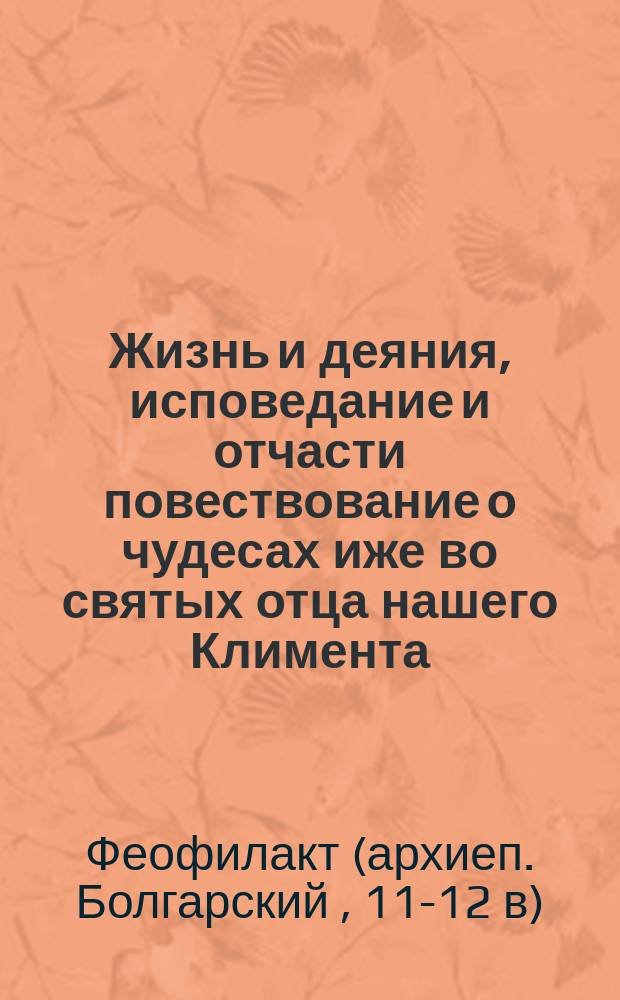 Жизнь и деяния, исповедание и отчасти повествование о чудесах иже во святых отца нашего Климента

Феофилакт (архиеп. Болгарский , 11-12 в)